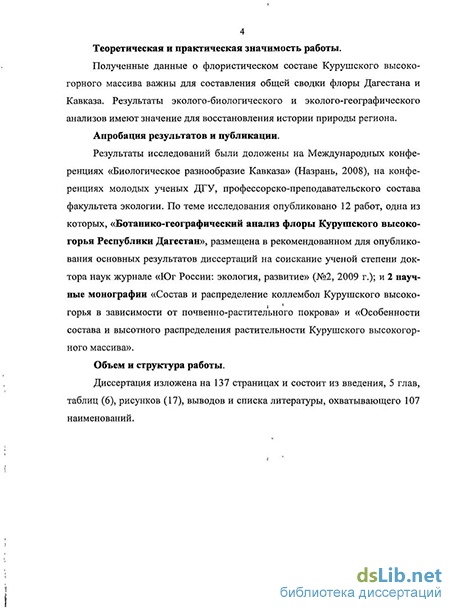 4

Теоретическая и практическая значимость работы.

Полученные данные о флористическом составе Курушского высокогорного массива важны для составления общей сводки флоры Дагестана и Кавказа. Результаты эколого-биологического и эколого-географического анализов имеют значение для восстановления истории природы региона.

Апробация результатов и публикации.

Результаты исследований были доложены на Международных конференциях «Биологическое разнообразие Кавказа» (Назрань, 2008), на конференциях молодых ученых ДГУ, профессорско-преподавательского состава факультета экологии. По теме исследования опубликовано 12 работ, одна из которых, «Ботанико-географический анализ флоры Курушского высокогорья Республики Дагестан», размещена в рекомендованном для опубликования основных результатов диссертаций на соискание ученой степени доктора наук журнале «Юг России: экология, развитие» (№2, 2009 г.); и 2 научные монографии «Состав и распределение коллембол Курушского высокогорья в зависимости от почвенно-растительного покрова» и «Особенности состава и высотного распределения растительности Курушского высокогорного массива».

Объем и структура работы.

Диссертация изложена на 137 страницах и состоит из введения, 5 глав, таблиц (6), рисунков (17), выводов и списка литературы, охватывающего 107 наименований.

dsLib.net
библиотека диссертаций